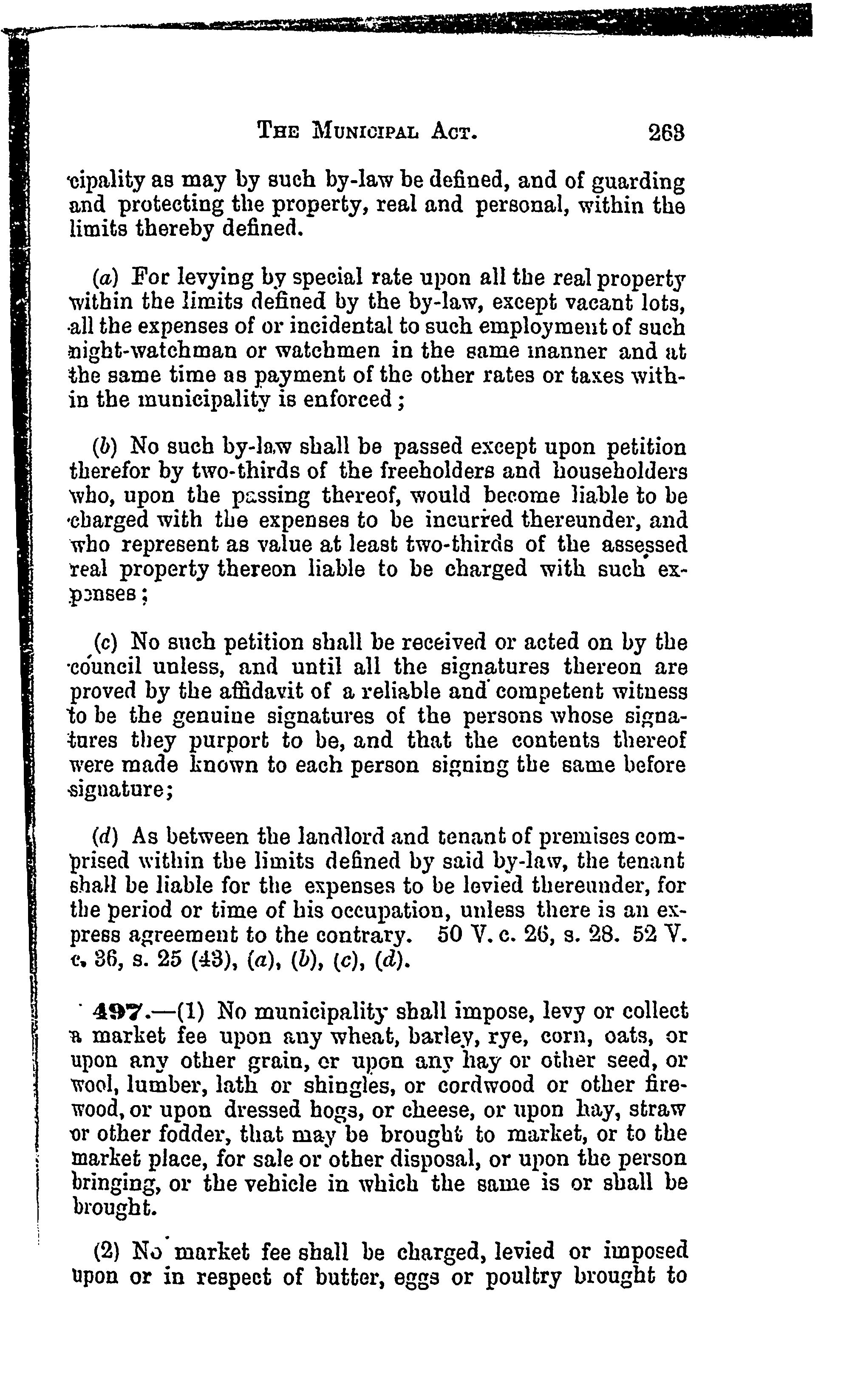 THE MUNICIPAL ACT. 263

cipality as may by such by-law be defined, and of guarding and protecting the property, real and personal, within the limits thereby defined.

(a) For levying by special rate upon all the real property within the limits defined by the by-law, except vacant lots, all the expenses of or incidental to such employment of such night-watchman or watchmen in the same manner and at the same time as payment of the other rates or taxes within the municipality is enforced;

(b) No such by-law shall be passed except upon petition therefor by two-thirds of the freeholders and householders who, upon the passing thereof, would become liable to be charged with the expenses to be incurred thereunder, and who represent as value at least two-thirds of the assessed real property thereon liable to be charged with such expenses;

(c) No such petition shall be received or acted on by the council unless, and until all the signatures thereon are proved by the affidavit of a reliable and competent witness to be the genuine signatures of the persons whose signatures they purport to be, and that the contents thereof were made known to each person signing the same before signature;

(d) As between the landlord and tenant of premises comprised within the limits defined by said by-law, the tenant shall be liable for the expenses to be levied thereunder, for the period or time of his occupation, unless there is an express agreement to the contrary. 50 V. c. 26, s. 28. 52 V. c. 36, s. 25 (43), (a), (b), (c), (d).

497.—(1) No municipality shall impose, levy or collect a market fee upon any wheat, barley, rye, corn, oats, or upon any other grain, or upon any hay or other seed, or wool, lumber, lath or shingles, or cordwood or other firewood, or upon dressed hogs, or cheese, or upon hay, straw or other fodder, that may be brought to market, or to the market place, for sale or other disposal, or upon the person bringing, or the vehicle in which the same is or shall be brought.

(2) No market fee shall be charged, levied or imposed upon or in respect of butter, eggs or poultry brought to